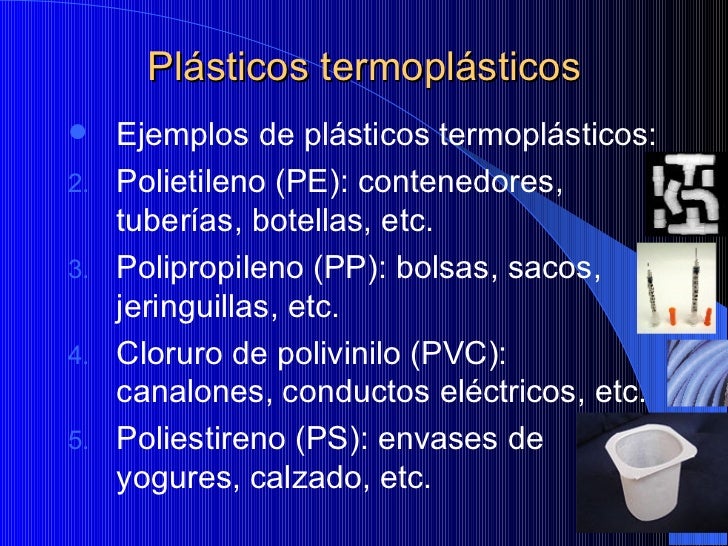 Plásticos termoplásticos

• Ejemplos de plásticos termoplásticos:
2. Polietileno (PE): contenedores, tuberías, botellas, etc.
3. Polipropileno (PP): bolsas, sacos, jeringuillas, etc.
4. Cloruro de polivinilo (PVC): canalones, conductos eléctricos, etc.
5. Poliestireno (PS): envases de yogures, calzado, etc.